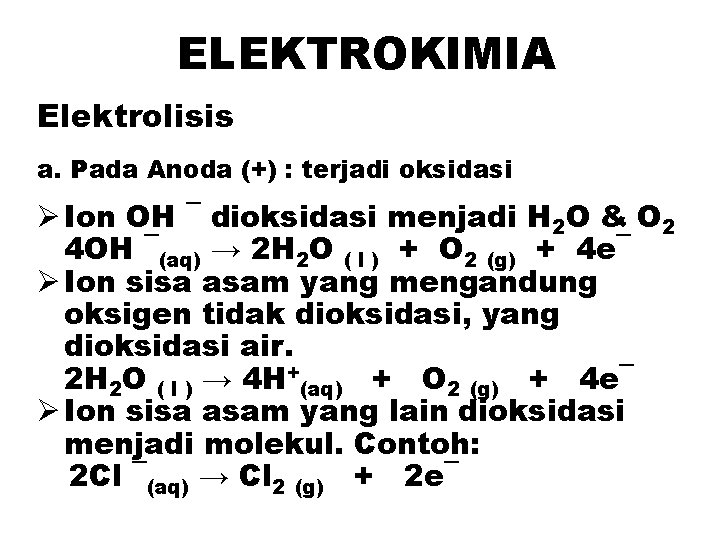 ELEKTROKIMIA

Elektrolisis

a. Pada Anoda (+) : terjadi oksidasi

➢ Ion $OH^-$ dioksidasi menjadi $H_2O$ & $O_2$
$4OH^-_{(aq)} \rightarrow 2H_2O_{(l)} + O_{2(g)} + 4e^-$

➢ Ion sisa asam yang mengandung oksigen tidak dioksidasi, yang dioksidasi air.
$2H_2O_{(l)} \rightarrow 4H^+_{(aq)} + O_{2(g)} + 4e^-$

➢ Ion sisa asam yang lain dioksidasi menjadi molekul. Contoh:
$2Cl^-_{(aq)} \rightarrow Cl_{2(g)} + 2e^-$